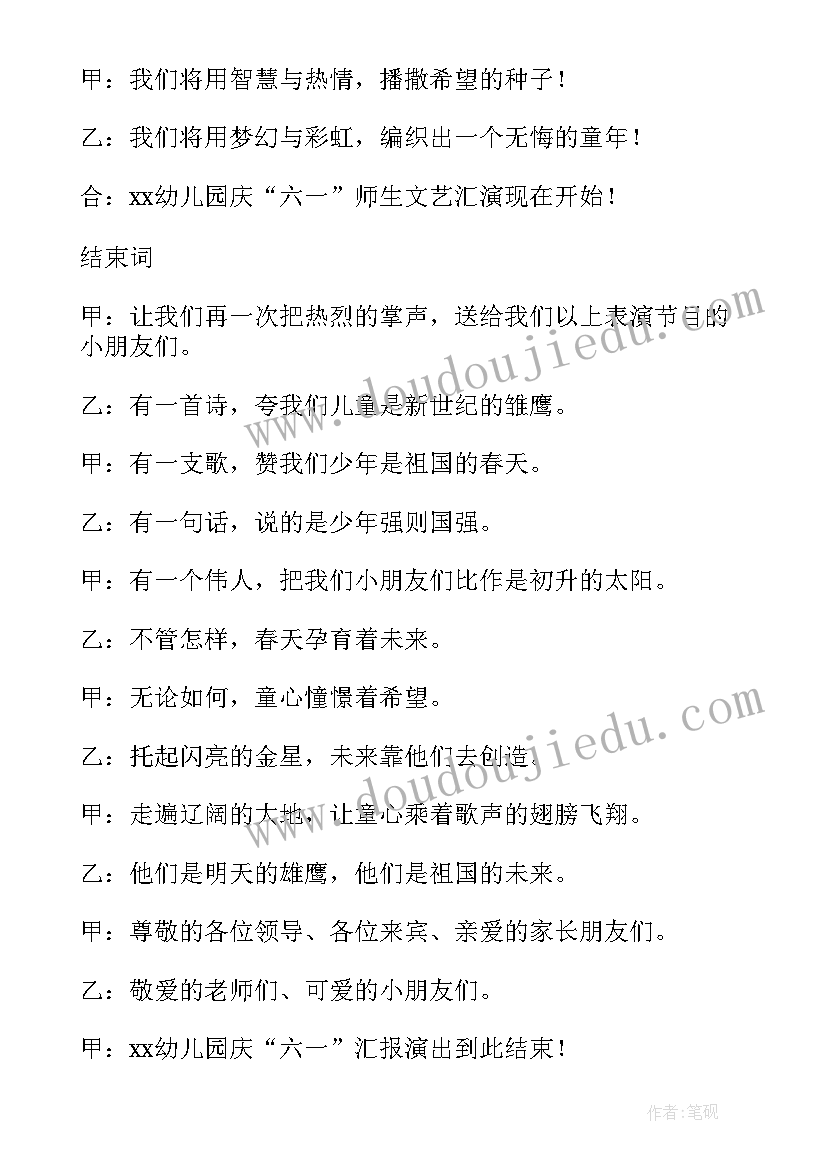 甲：我们将用智慧与热情，播撒希望的种子！

乙：我们将用梦幻与彩虹，编织出一个无悔的童年！

合：xx幼儿园庆“六一”师生文艺汇演现在开始！

结束词

甲：让我们再一次把热烈的掌声，送给我们以上表演节目的小朋友们。

乙：有一首诗，夸我们儿童是新世纪的雏鹰。

甲：有一支歌，赞我们少年是祖国的春天。

乙：有一句话，说的是少年强则国强。

甲：有一个伟人，把我们小朋友们比作是初升的太阳。

乙：不管怎样，春天孕育着未来。

甲：无论如何，童心憧憬着希望。

乙：托起闪亮的金星，未来靠他们去创造。

甲：走遍辽阔的大地，让童心乘着歌声的翅膀飞翔。

乙：他们是明天的雄鹰，他们是祖国的未来。

甲：尊敬的各位领导、各位来宾、亲爱的家长朋友们。

乙：敬爱的老师们、可爱的小朋友们。

甲：xx幼儿园庆“六一”汇报演出到此结束！

www.doudoujiedu.com

www.doudoujiedu.com

作者：笔砚